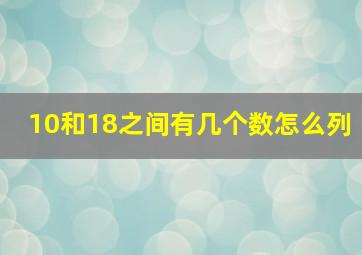 10和18之间有几个数怎么列